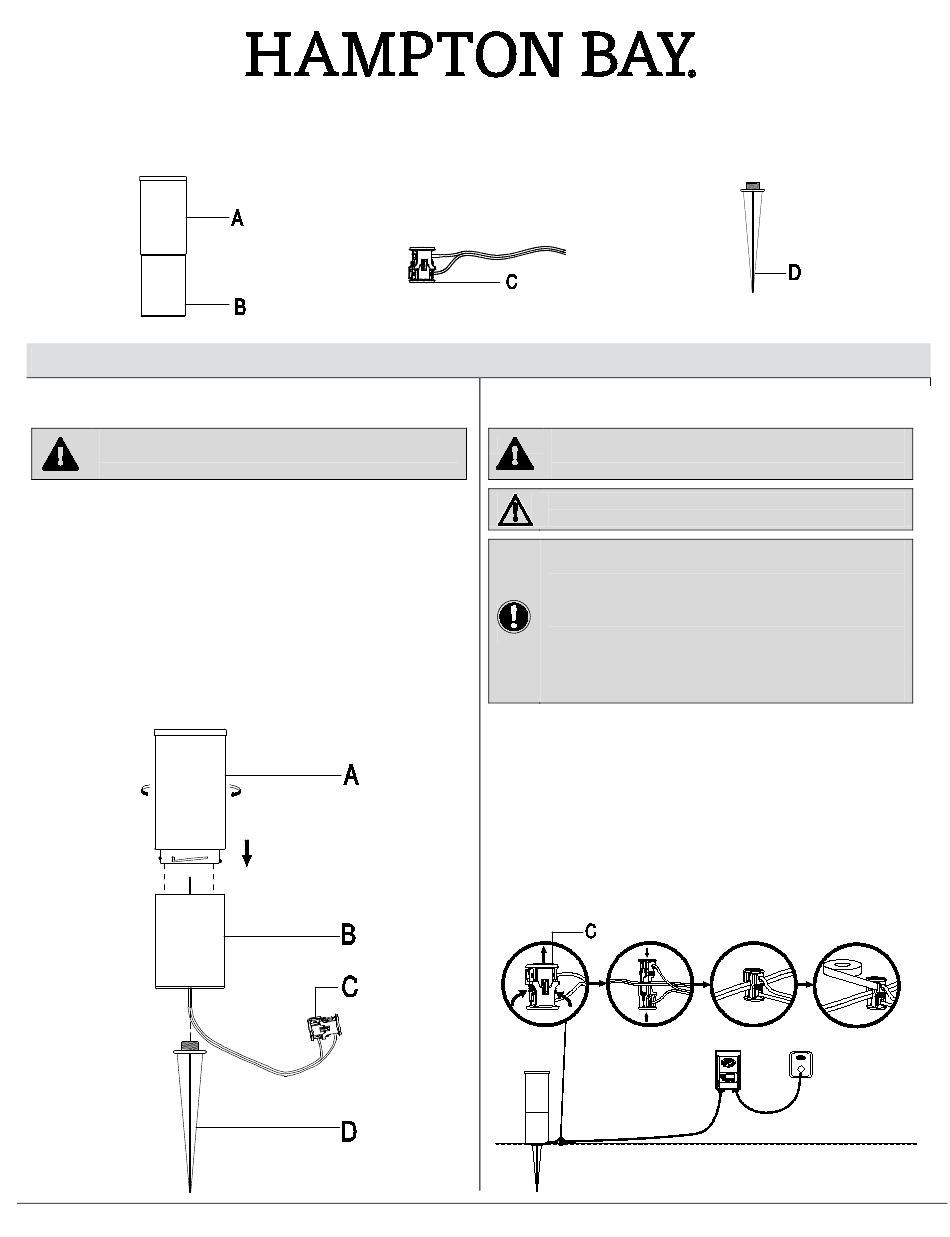 HAMPTON BAY®

A
B
C
D

A
B
C
D

C